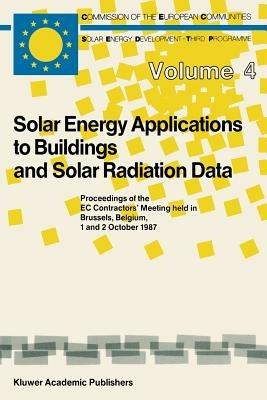 COMMISSION OF THE EUROPEAN COMMUNITIES

SOLAR ENERGY DEVELOPMENT - THIRD PROGRAMME

Volume 4

Solar Energy Applications to Buildings and Solar Radiation Data

Proceedings of the EC Contractors' Meeting held in Brussels, Belgium, 1 and 2 October 1987

Kluwer Academic Publishers